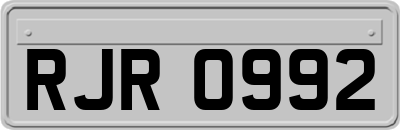 RJR 0992